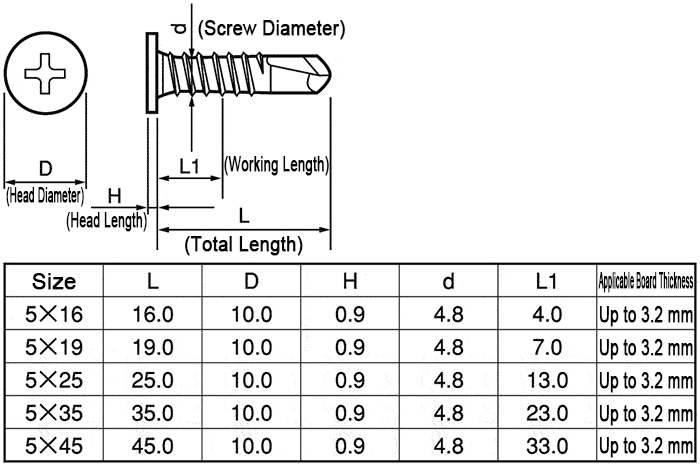 d (Screw Diameter)

D
(Head Diameter)

H
(Head Length)

L1
(Working Length)

L
(Total Length)

| Size | L | D | H | d | L1 | Applicable Board Thickness |
|---|---|---|---|---|---|---|
| 5×16 | 16.0 | 10.0 | 0.9 | 4.8 | 4.0 | Up to 3.2 mm |
| 5×19 | 19.0 | 10.0 | 0.9 | 4.8 | 7.0 | Up to 3.2 mm |
| 5×25 | 25.0 | 10.0 | 0.9 | 4.8 | 13.0 | Up to 3.2 mm |
| 5×35 | 35.0 | 10.0 | 0.9 | 4.8 | 23.0 | Up to 3.2 mm |
| 5×45 | 45.0 | 10.0 | 0.9 | 4.8 | 33.0 | Up to 3.2 mm |